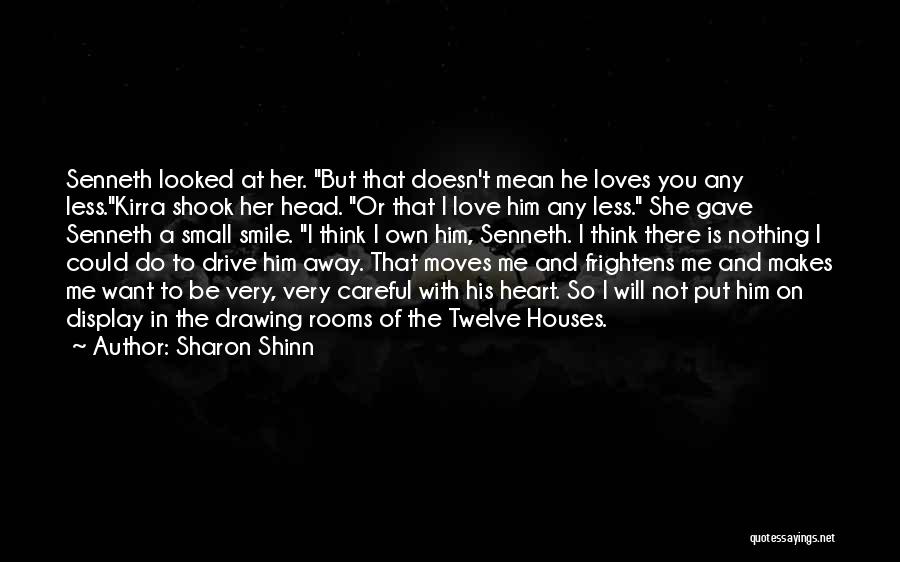 Senneth looked at her. "But that doesn't mean he loves you any less."Kirra shook her head. "Or that I love him any less." She gave Senneth a small smile. "I think I own him, Senneth. I think there is nothing I could do to drive him away. That moves me and frightens me and makes me want to be very, very careful with his heart. So I will not put him on display in the drawing rooms of the Twelve Houses.
~ Author: Sharon Shinn

quotessayings.net